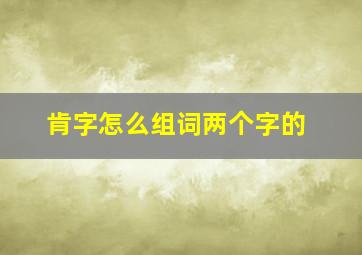 肯字怎么组词两个字的